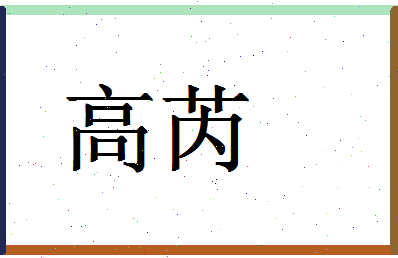 高芮